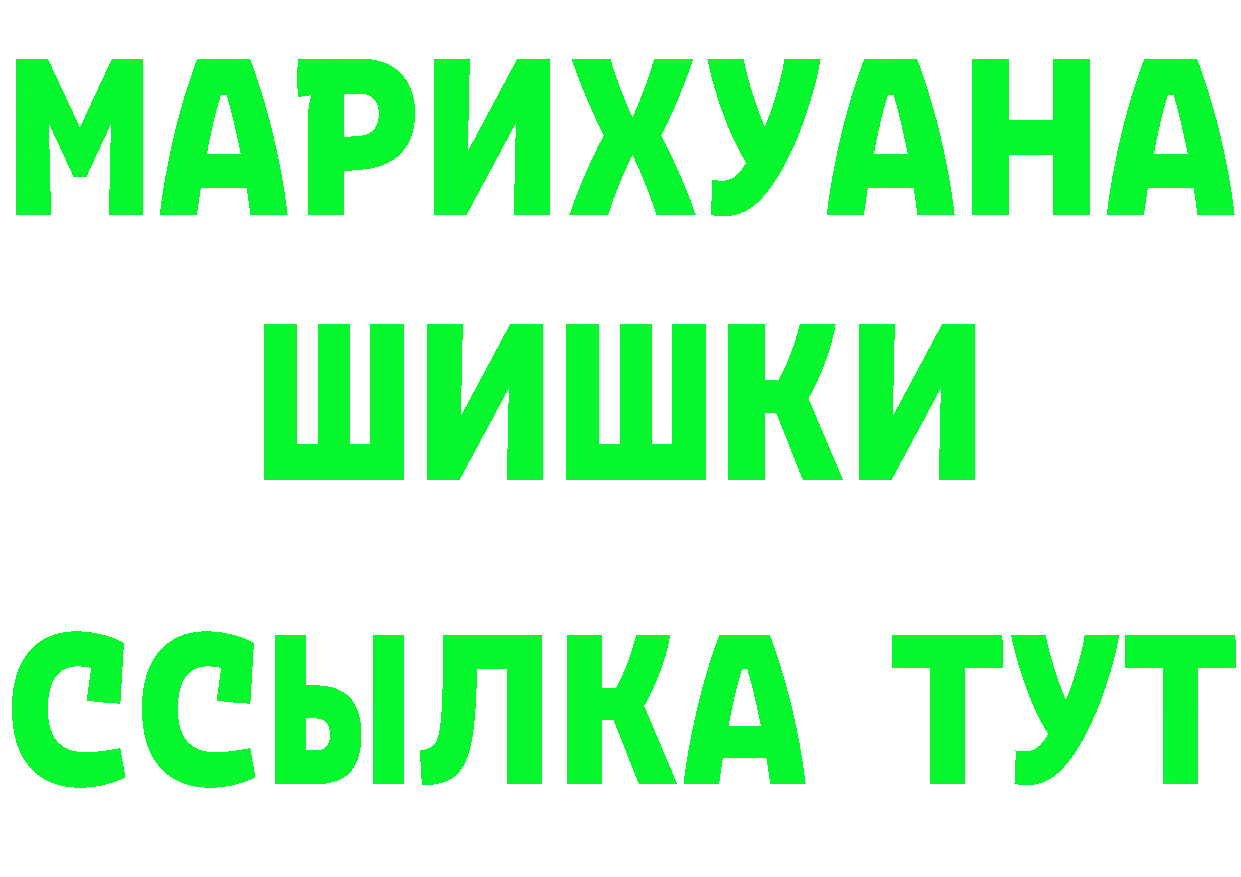 МАРИХУАНА
ШИШКИ
ССЫЛКА ТУТ